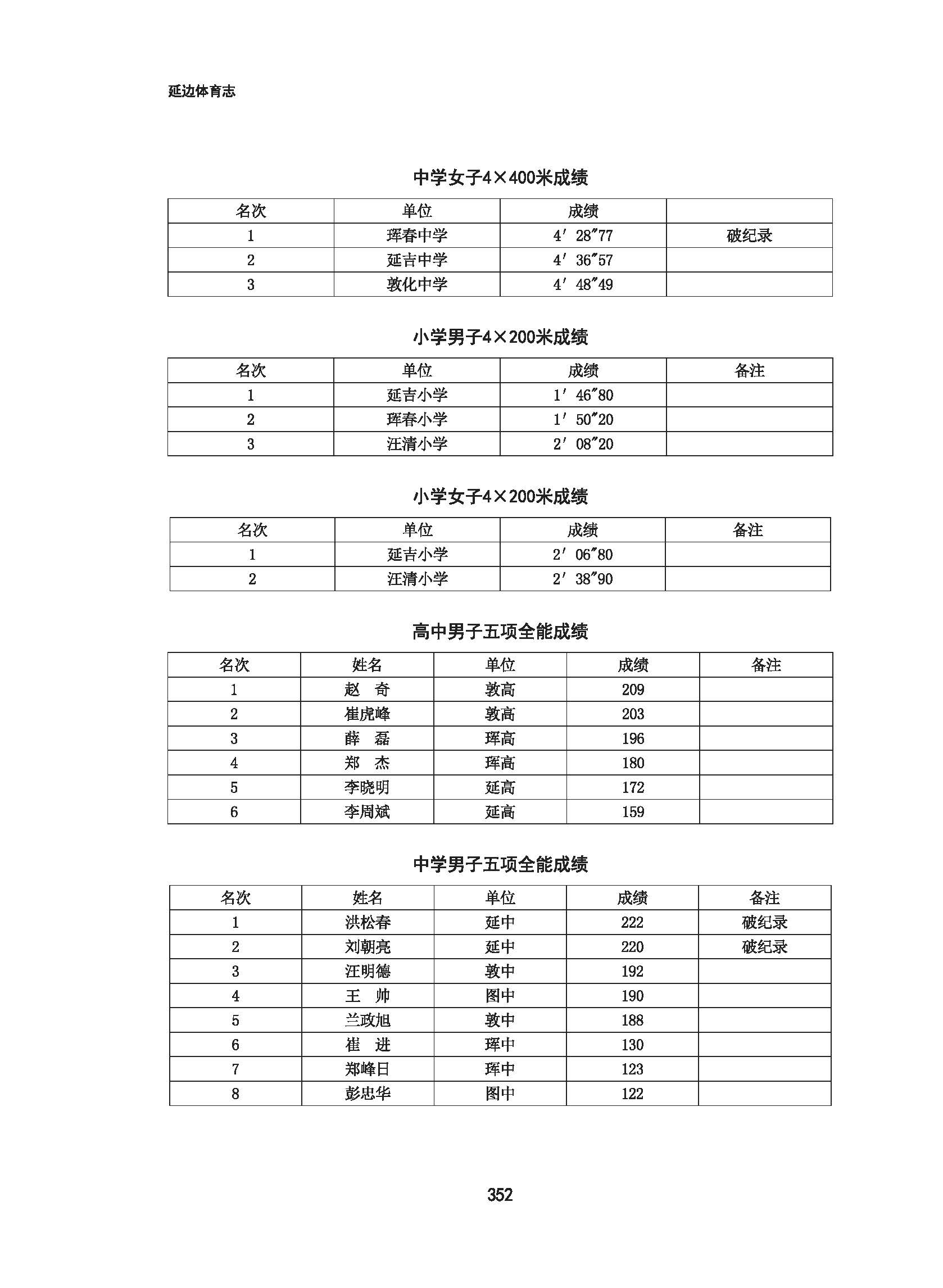 延边体育志

中学女子4×400米成绩

| 名次 | 单位 | 成绩 |  |
|---|---|---|---|
| 1 | 珲春中学 | 4′28″77 | 破纪录 |
| 2 | 延吉中学 | 4′36″57 |  |
| 3 | 敦化中学 | 4′48″49 |  |

小学男子4×200米成绩

| 名次 | 单位 | 成绩 | 备注 |
|---|---|---|---|
| 1 | 延吉小学 | 1′46″80 |  |
| 2 | 珲春小学 | 1′50″20 |  |
| 3 | 汪清小学 | 2′08″20 |  |

小学女子4×200米成绩

| 名次 | 单位 | 成绩 | 备注 |
|---|---|---|---|
| 1 | 延吉小学 | 2′06″80 |  |
| 2 | 汪清小学 | 2′38″90 |  |

高中男子五项全能成绩

| 名次 | 姓名 | 单位 | 成绩 | 备注 |
|---|---|---|---|---|
| 1 | 赵 奇 | 敦高 | 209 |  |
| 2 | 崔虎峰 | 敦高 | 203 |  |
| 3 | 薛 磊 | 珲高 | 196 |  |
| 4 | 郑 杰 | 珲高 | 180 |  |
| 5 | 李晓明 | 延高 | 172 |  |
| 6 | 李周斌 | 延高 | 159 |  |

中学男子五项全能成绩

| 名次 | 姓名 | 单位 | 成绩 | 备注 |
|---|---|---|---|---|
| 1 | 洪松春 | 延中 | 222 | 破纪录 |
| 2 | 刘朝亮 | 延中 | 220 | 破纪录 |
| 3 | 汪明德 | 敦中 | 192 |  |
| 4 | 王 帅 | 图中 | 190 |  |
| 5 | 兰政旭 | 敦中 | 188 |  |
| 6 | 崔 进 | 珲中 | 130 |  |
| 7 | 郑峰日 | 珲中 | 123 |  |
| 8 | 彭忠华 | 图中 | 122 |  |

352